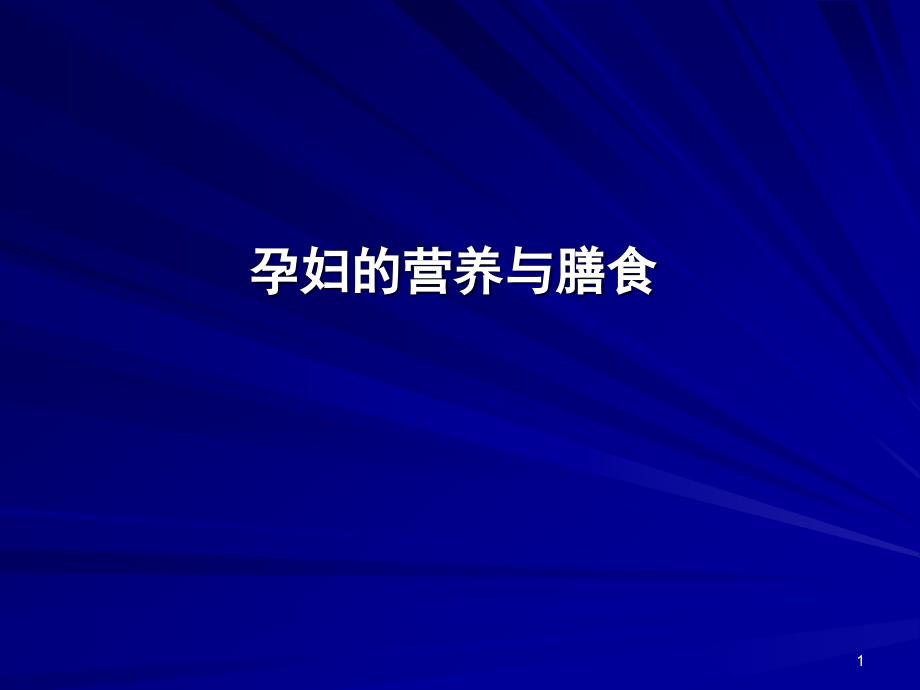 孕妇的营养与膳食

1